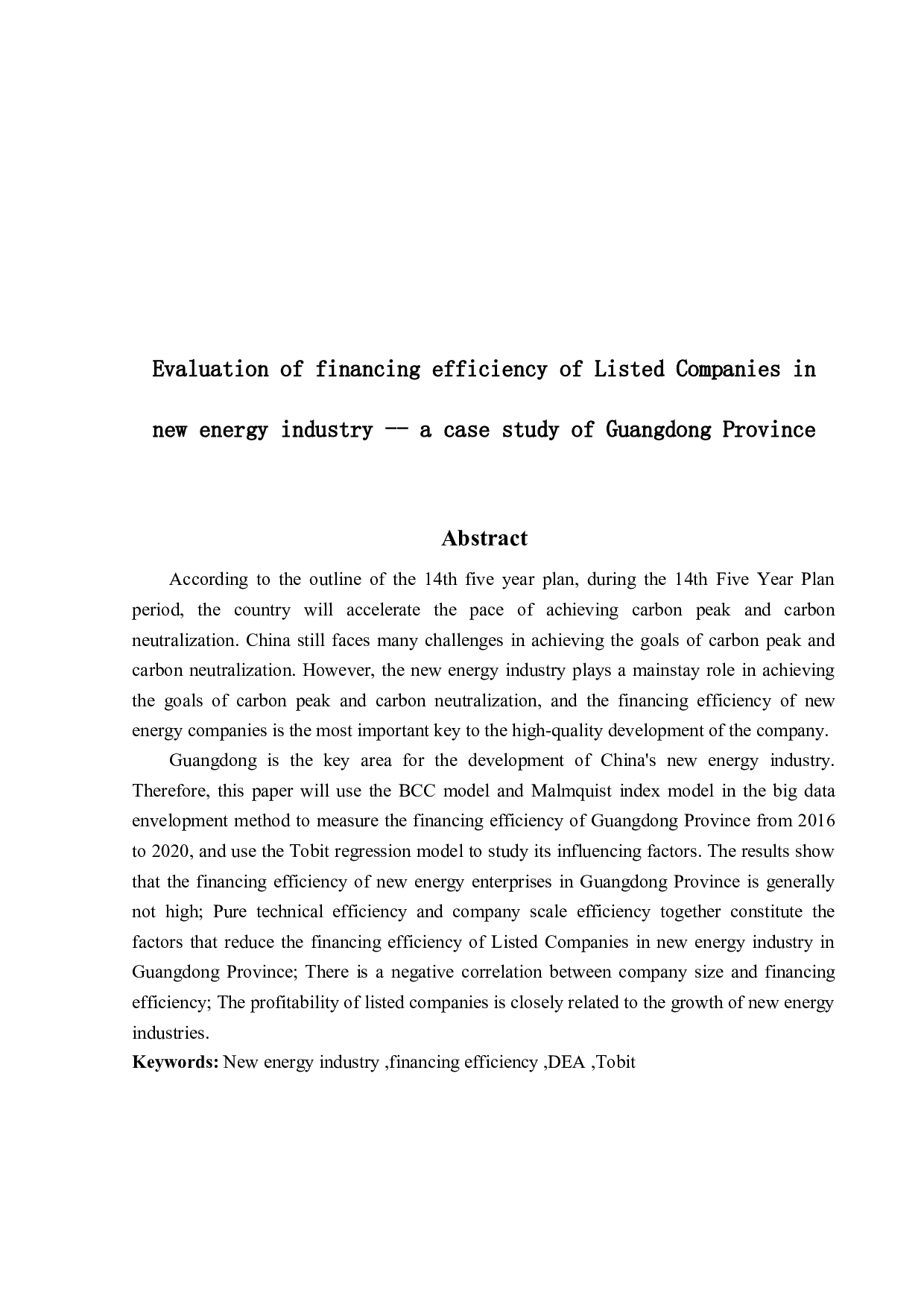 Evaluation of financing efficiency of Listed Companies in new energy industry -- a case study of Guangdong Province

Abstract

According to the outline of the 14th five year plan, during the 14th Five Year Plan period, the country will accelerate the pace of achieving carbon peak and carbon neutralization. China still faces many challenges in achieving the goals of carbon peak and carbon neutralization. However, the new energy industry plays a mainstay role in achieving the goals of carbon peak and carbon neutralization, and the financing efficiency of new energy companies is the most important key to the high-quality development of the company.

Guangdong is the key area for the development of China's new energy industry. Therefore, this paper will use the BCC model and Malmquist index model in the big data envelopment method to measure the financing efficiency of Guangdong Province from 2016 to 2020, and use the Tobit regression model to study its influencing factors. The results show that the financing efficiency of new energy enterprises in Guangdong Province is generally not high; Pure technical efficiency and company scale efficiency together constitute the factors that reduce the financing efficiency of Listed Companies in new energy industry in Guangdong Province; There is a negative correlation between company size and financing efficiency; The profitability of listed companies is closely related to the growth of new energy industries.

Keywords: New energy industry ,financing efficiency ,DEA ,Tobit